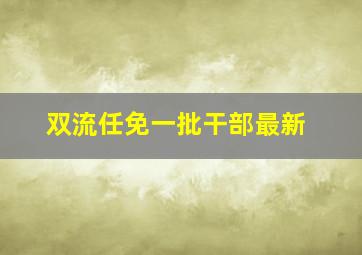 双流任免一批干部最新